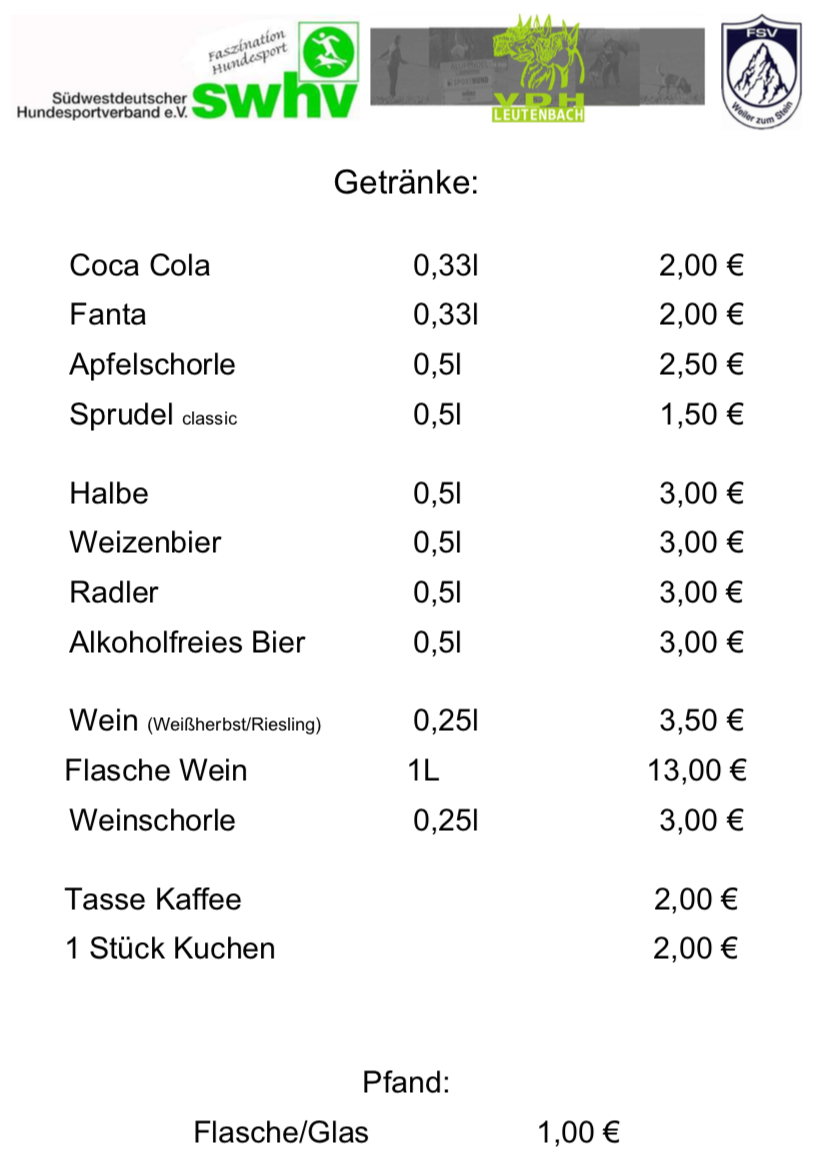 Faszination Hundesport
Südwestdeutscher Hundesportverband e.V. swhv

VPH LEUTENBACH

FSV Weiler zum Stein

Getränke:

| | | |
|---|---|---|
| Coca Cola | 0,33l | 2,00 € |
| Fanta | 0,33l | 2,00 € |
| Apfelschorle | 0,5l | 2,50 € |
| Sprudel classic | 0,5l | 1,50 € |
| Halbe | 0,5l | 3,00 € |
| Weizenbier | 0,5l | 3,00 € |
| Radler | 0,5l | 3,00 € |
| Alkoholfreies Bier | 0,5l | 3,00 € |
| Wein (Weißherbst/Riesling) | 0,25l | 3,50 € |
| Flasche Wein | 1L | 13,00 € |
| Weinschorle | 0,25l | 3,00 € |
| Tasse Kaffee | | 2,00 € |
| 1 Stück Kuchen | | 2,00 € |

Pfand:

Flasche/Glas 1,00 €